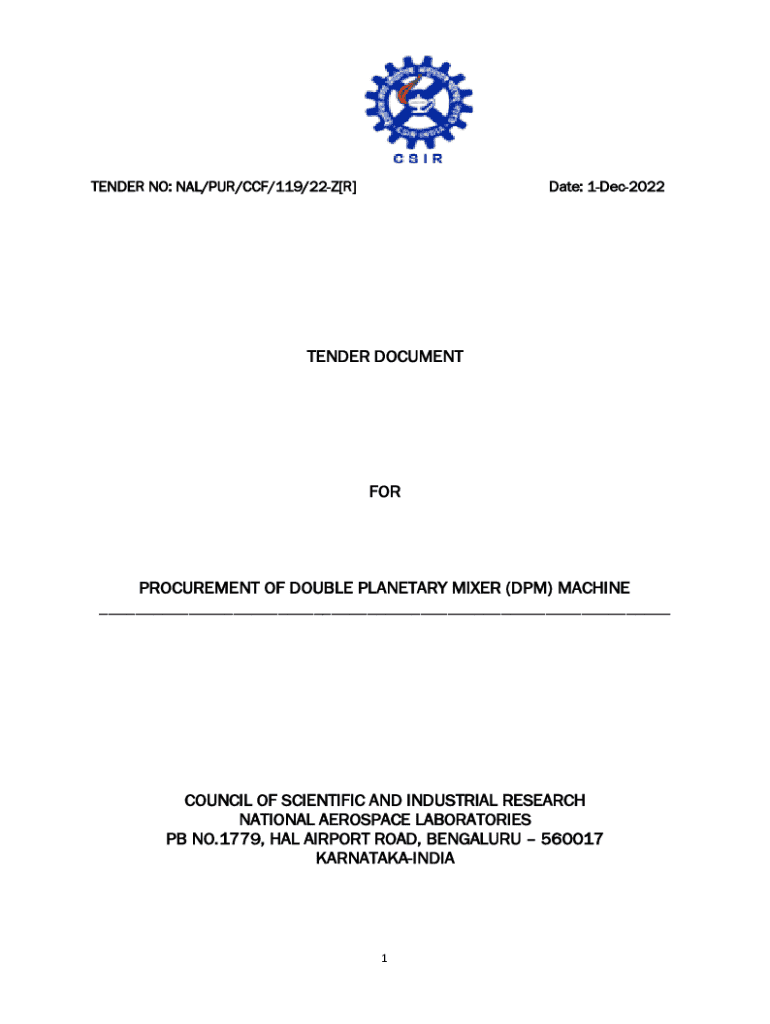 CSIR

TENDER NO: NAL/PUR/CCF/119/22-Z[R]

Date: 1-Dec-2022

TENDER DOCUMENT

FOR

PROCUREMENT OF DOUBLE PLANETARY MIXER (DPM) MACHINE

COUNCIL OF SCIENTIFIC AND INDUSTRIAL RESEARCH
NATIONAL AEROSPACE LABORATORIES
PB NO.1779, HAL AIRPORT ROAD, BENGALURU – 560017
KARNATAKA-INDIA

1